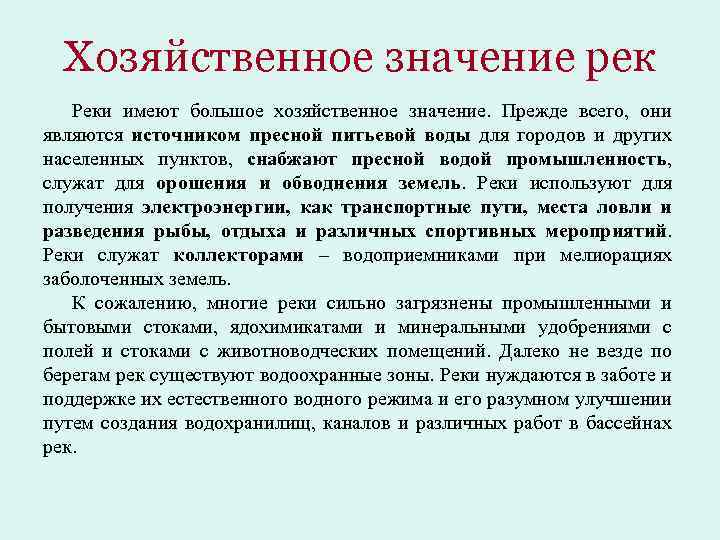 Хозяйственное значение рек

Реки имеют большое хозяйственное значение. Прежде всего, они являются источником пресной питьевой воды для городов и других населенных пунктов, снабжают пресной водой промышленность, служат для орошения и обводнения земель. Реки используют для получения электроэнергии, как транспортные пути, места ловли и разведения рыбы, отдыха и различных спортивных мероприятий. Реки служат коллекторами – водоприемниками при мелиорациях заболоченных земель.

К сожалению, многие реки сильно загрязнены промышленными и бытовыми стоками, ядохимикатами и минеральными удобрениями с полей и стоками с животноводческих помещений. Далеко не везде по берегам рек существуют водоохранные зоны. Реки нуждаются в заботе и поддержке их естественного водного режима и его разумном улучшении путем создания водохранилищ, каналов и различных работ в бассейнах рек.